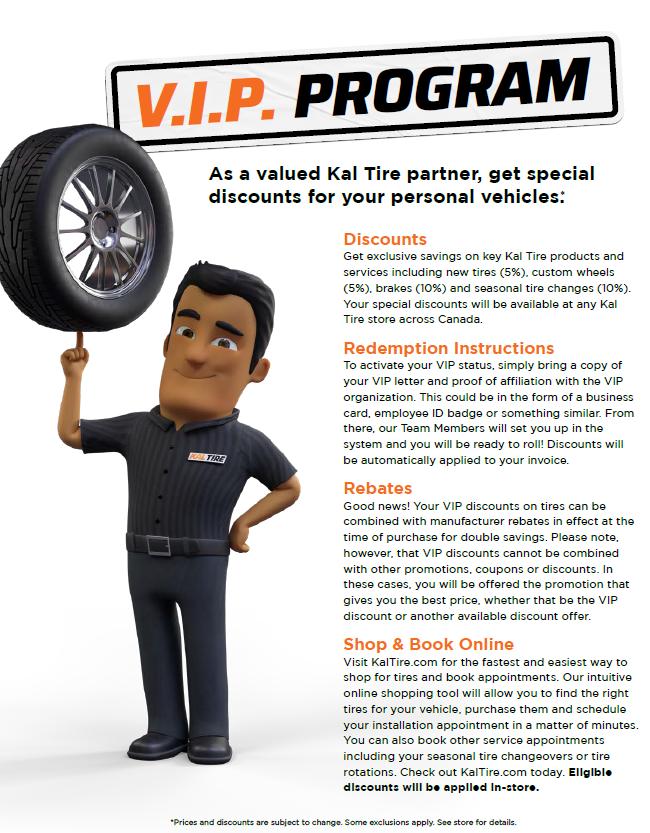 V.I.P. PROGRAM

As a valued Kal Tire partner, get special discounts for your personal vehicles:

KAL TIRE

Discounts
Get exclusive savings on key Kal Tire products and services including new tires (5%), custom wheels (5%), brakes (10%) and seasonal tire changes (10%). Your special discounts will be available at any Kal Tire store across Canada.

Redemption Instructions
To activate your VIP status, simply bring a copy of your VIP letter and proof of affiliation with the VIP organization. This could be in the form of a business card, employee ID badge or something similar. From there, our Team Members will set you up in the system and you will be ready to roll! Discounts will be automatically applied to your invoice.

Rebates
Good news! Your VIP discounts on tires can be combined with manufacturer rebates in effect at the time of purchase for double savings. Please note, however, that VIP discounts cannot be combined with other promotions, coupons or discounts. In these cases, you will be offered the promotion that gives you the best price, whether that be the VIP discount or another available discount offer.

Shop & Book Online
Visit KalTire.com for the fastest and easiest way to shop for tires and book appointments. Our intuitive online shopping tool will allow you to find the right tires for your vehicle, purchase them and schedule your installation appointment in a matter of minutes. You can also book other service appointments including your seasonal tire changeovers or tire rotations. Check out KalTire.com today. Eligible discounts will be applied in-store.

*Prices and discounts are subject to change. Some exclusions apply. See store for details.